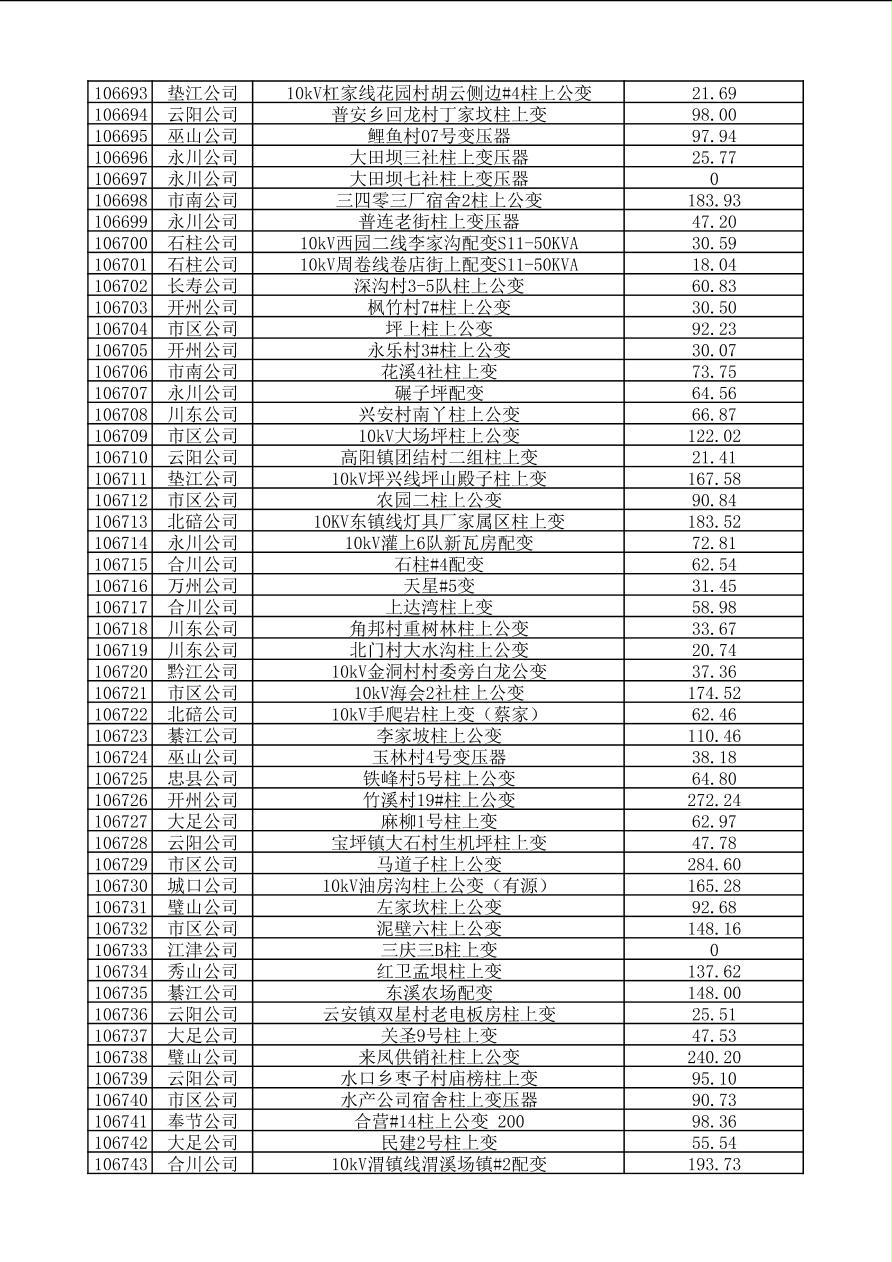 | 106693 | 垫江公司 | 10kV杠家线花园村胡云侧边#4柱上公变 | 21.69 |
|---|---|---|---|
| 106694 | 云阳公司 | 普安乡回龙村丁家坟柱上变 | 98.00 |
| 106695 | 巫山公司 | 鲤鱼村07号变压器 | 97.94 |
| 106696 | 永川公司 | 大田坝三社柱上变压器 | 25.77 |
| 106697 | 永川公司 | 大田坝七社柱上变压器 | 0 |
| 106698 | 市南公司 | 三四零三厂宿舍2柱上公变 | 183.93 |
| 106699 | 永川公司 | 普连老街柱上变压器 | 47.20 |
| 106700 | 石柱公司 | 10kV西园二线李家沟配变S11-50KVA | 30.59 |
| 106701 | 石柱公司 | 10kV周卷线卷店街上配变S11-50KVA | 18.04 |
| 106702 | 长寿公司 | 深沟村3-5队柱上公变 | 60.83 |
| 106703 | 开州公司 | 枫竹村7#柱上公变 | 30.50 |
| 106704 | 市区公司 | 坪上柱上公变 | 92.23 |
| 106705 | 开州公司 | 永乐村3#柱上公变 | 30.07 |
| 106706 | 市南公司 | 花溪4社柱上变 | 73.75 |
| 106707 | 永川公司 | 碾子坪配变 | 64.56 |
| 106708 | 川东公司 | 兴安村南丫柱上公变 | 66.87 |
| 106709 | 市区公司 | 10kV大场坪柱上公变 | 122.02 |
| 106710 | 云阳公司 | 高阳镇团结村二组柱上变 | 21.41 |
| 106711 | 垫江公司 | 10kV坪兴线坪山殿子柱上变 | 167.58 |
| 106712 | 市区公司 | 农园二柱上公变 | 90.84 |
| 106713 | 北碚公司 | 10KV东镇线灯具厂家属区柱上变 | 183.52 |
| 106714 | 永川公司 | 10kV灌上6队新瓦房配变 | 72.81 |
| 106715 | 合川公司 | 石柱#4配变 | 62.54 |
| 106716 | 万州公司 | 天星#5变 | 31.45 |
| 106717 | 合川公司 | 上达湾柱上变 | 58.98 |
| 106718 | 川东公司 | 角邦村重树林柱上公变 | 33.67 |
| 106719 | 川东公司 | 北门村大水沟柱上公变 | 20.74 |
| 106720 | 黔江公司 | 10kV金洞村村委旁白龙公变 | 37.36 |
| 106721 | 市区公司 | 10kV海会2社柱上公变 | 174.52 |
| 106722 | 北碚公司 | 10kV手爬岩柱上变（蔡家） | 62.46 |
| 106723 | 綦江公司 | 李家坡柱上公变 | 110.46 |
| 106724 | 巫山公司 | 玉林村4号变压器 | 38.18 |
| 106725 | 忠县公司 | 铁峰村5号柱上公变 | 64.80 |
| 106726 | 开州公司 | 竹溪村19#柱上公变 | 272.24 |
| 106727 | 大足公司 | 麻柳1号柱上变 | 62.97 |
| 106728 | 云阳公司 | 宝坪镇大石村生机坪柱上变 | 47.78 |
| 106729 | 市区公司 | 马道子柱上公变 | 284.60 |
| 106730 | 城口公司 | 10kV油房沟柱上公变（有源） | 165.28 |
| 106731 | 璧山公司 | 左家坎柱上公变 | 92.68 |
| 106732 | 市区公司 | 泥壁六柱上公变 | 148.16 |
| 106733 | 江津公司 | 三庆三B柱上变 | 0 |
| 106734 | 秀山公司 | 红卫孟垠柱上变 | 137.62 |
| 106735 | 綦江公司 | 东溪农场配变 | 148.00 |
| 106736 | 云阳公司 | 云安镇双星村老电板房柱上变 | 25.51 |
| 106737 | 大足公司 | 关圣9号柱上变 | 47.53 |
| 106738 | 璧山公司 | 来凤供销社柱上公变 | 240.20 |
| 106739 | 云阳公司 | 水口乡枣子村庙榜柱上变 | 95.10 |
| 106740 | 市区公司 | 水产公司宿舍柱上变压器 | 90.73 |
| 106741 | 奉节公司 | 合营#14柱上公变 200 | 98.36 |
| 106742 | 大足公司 | 民建2号柱上变 | 55.54 |
| 106743 | 合川公司 | 10kV渭镇线渭溪场镇#2配变 | 193.73 |